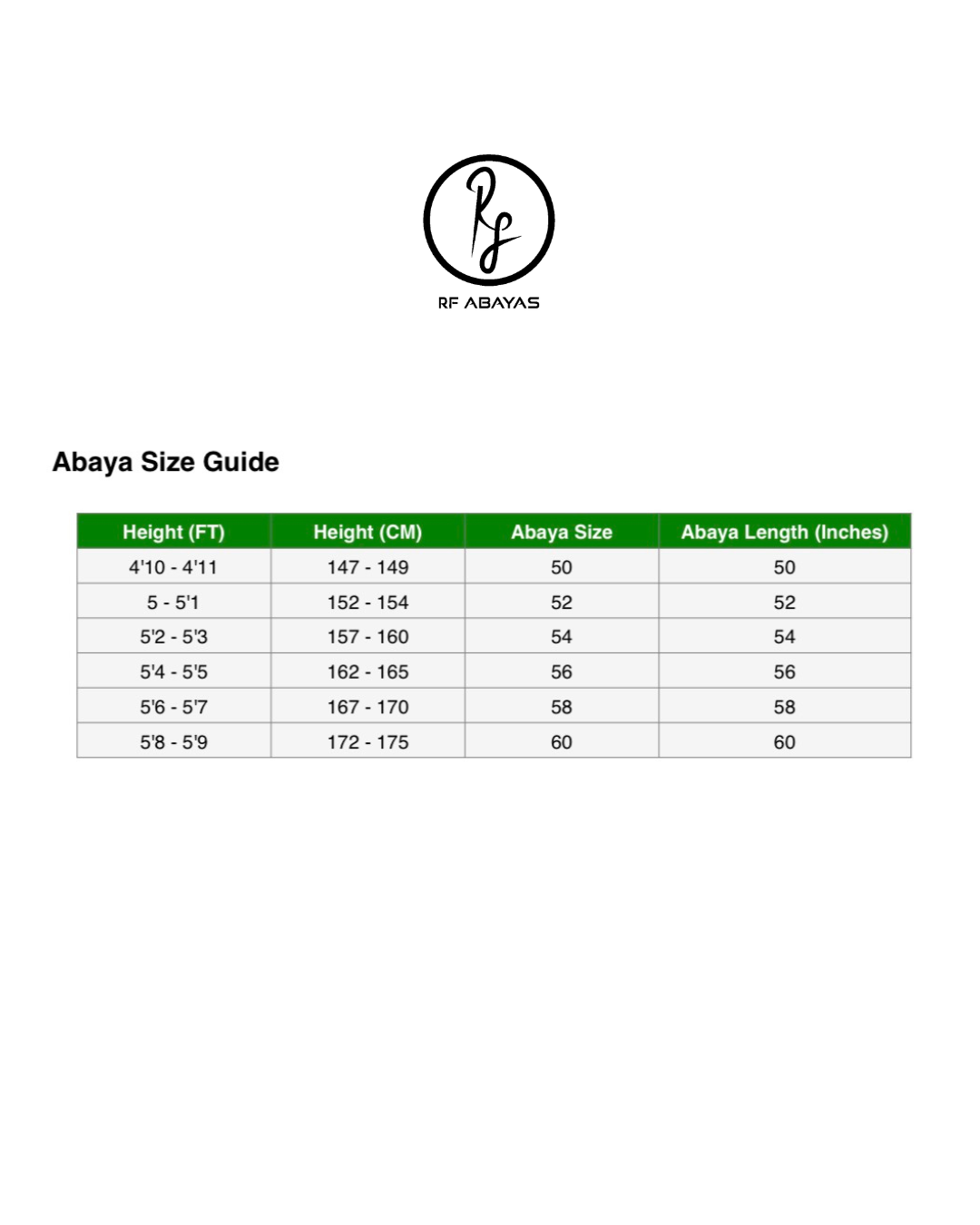 Rf

RF ABAYAS

Abaya Size Guide

| Height (FT) | Height (CM) | Abaya Size | Abaya Length (Inches) |
|---|---|---|---|
| 4'10 - 4'11 | 147 - 149 | 50 | 50 |
| 5 - 5'1 | 152 - 154 | 52 | 52 |
| 5'2 - 5'3 | 157 - 160 | 54 | 54 |
| 5'4 - 5'5 | 162 - 165 | 56 | 56 |
| 5'6 - 5'7 | 167 - 170 | 58 | 58 |
| 5'8 - 5'9 | 172 - 175 | 60 | 60 |